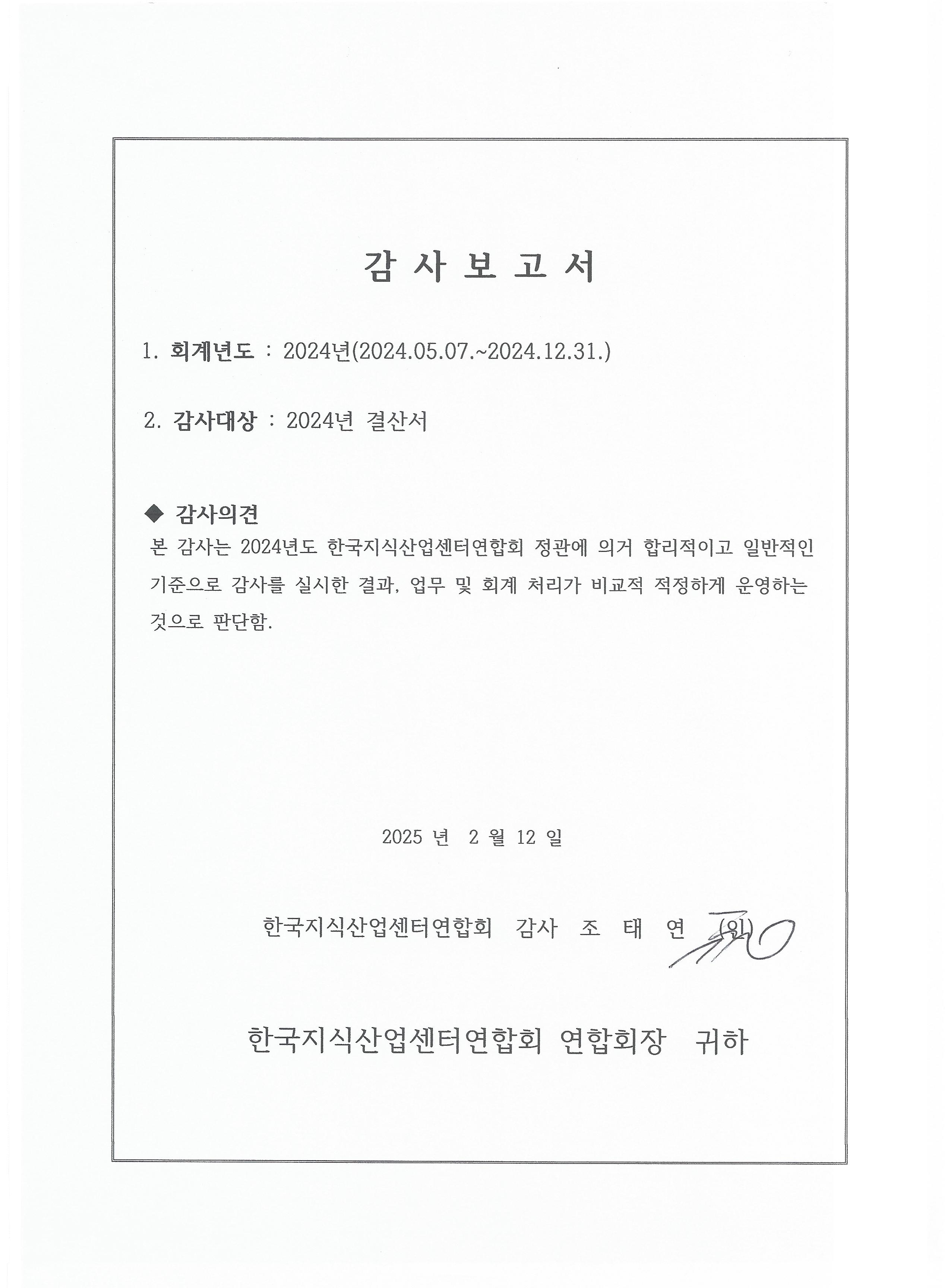 감 사 보 고 서

1. 회계년도 : 2024년(2024.05.07.~2024.12.31.)

2. 감사대상 : 2024년 결산서

◆ 감사의견
본 감사는 2024년도 한국지식산업센터연합회 정관에 의거 합리적이고 일반적인 기준으로 감사를 실시한 결과, 업무 및 회계 처리가 비교적 적정하게 운영하는 것으로 판단함.

2025 년 2 월 12 일

한국지식산업센터연합회 감사 조 태 연 (인)

한국지식산업센터연합회 연합회장 귀하